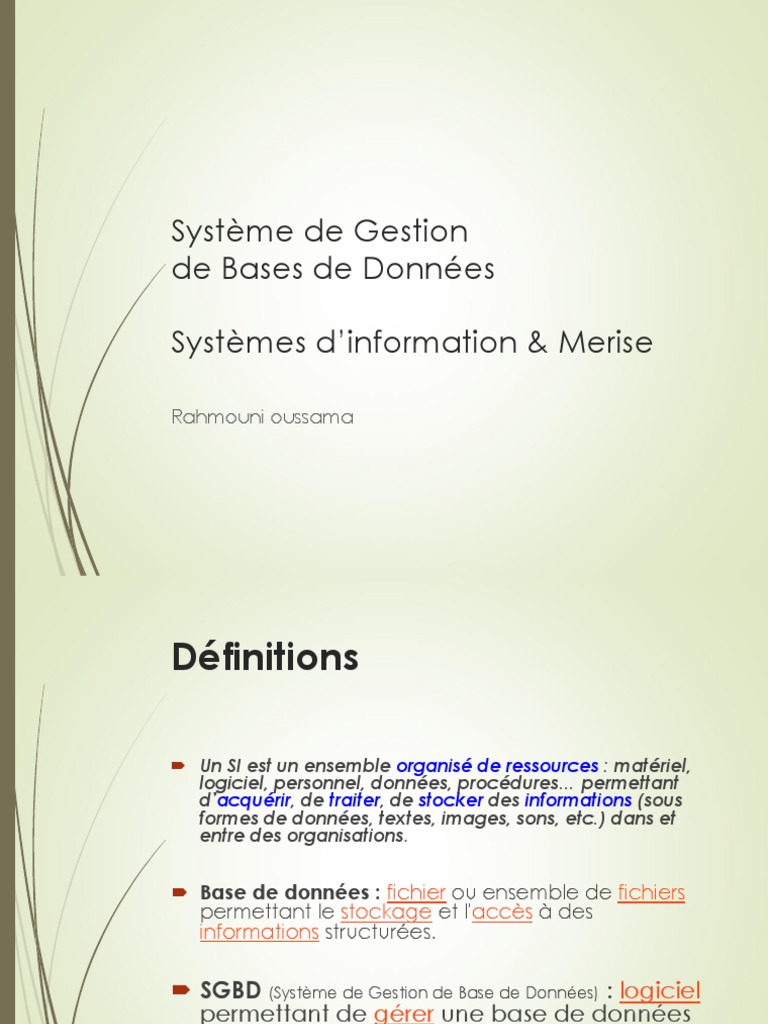 Système de Gestion de Bases de Données

Systèmes d'information & Merise

Rahmouni oussama

Définitions

Un SI est un ensemble organisé de ressources : matériel, logiciel, personnel, données, procédures... permettant d'acquérir, de traiter, de stocker des informations (sous formes de données, textes, images, sons, etc.) dans et entre des organisations.

Base de données : fichier ou ensemble de fichiers permettant le stockage et l'accès à des informations structurées.

SGBD (Système de Gestion de Base de Données) : logiciel permettant de gérer une base de données